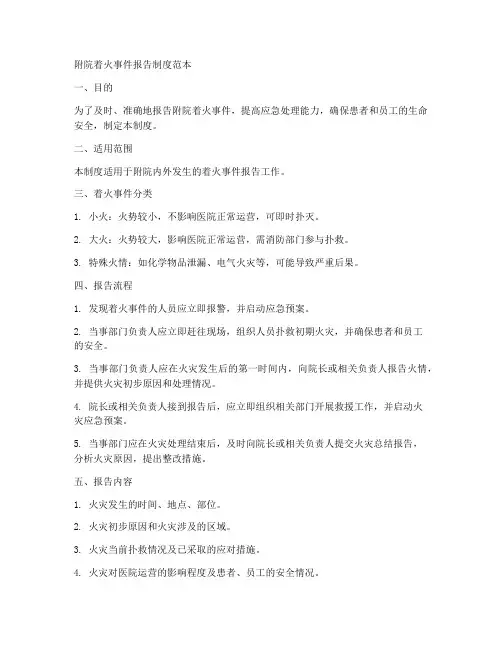 附院着火事件报告制度范本

一、目的

为了及时、准确地报告附院着火事件，提高应急处理能力，确保患者和员工的生命安全，制定本制度。

二、适用范围

本制度适用于附院内外发生的着火事件报告工作。

三、着火事件分类

1. 小火：火势较小，不影响医院正常运营，可即时扑灭。

2. 大火：火势较大，影响医院正常运营，需消防部门参与扑救。

3. 特殊火情：如化学物品泄漏、电气火灾等，可能导致严重后果。

四、报告流程

1. 发现着火事件的人员应立即报警，并启动应急预案。

2. 当事部门负责人应立即赶往现场，组织人员扑救初期火灾，并确保患者和员工的安全。

3. 当事部门负责人应在火灾发生后的第一时间内，向院长或相关负责人报告火情，并提供火灾初步原因和处理情况。

4. 院长或相关负责人接到报告后，应立即组织相关部门开展救援工作，并启动火灾应急预案。

5. 当事部门应在火灾处理结束后，及时向院长或相关负责人提交火灾总结报告，分析火灾原因，提出整改措施。

五、报告内容

1. 火灾发生的时间、地点、部位。

2. 火灾初步原因和火灾涉及的区域。

3. 火灾当前扑救情况及已采取的应对措施。

4. 火灾对医院运营的影响程度及患者、员工的安全情况。